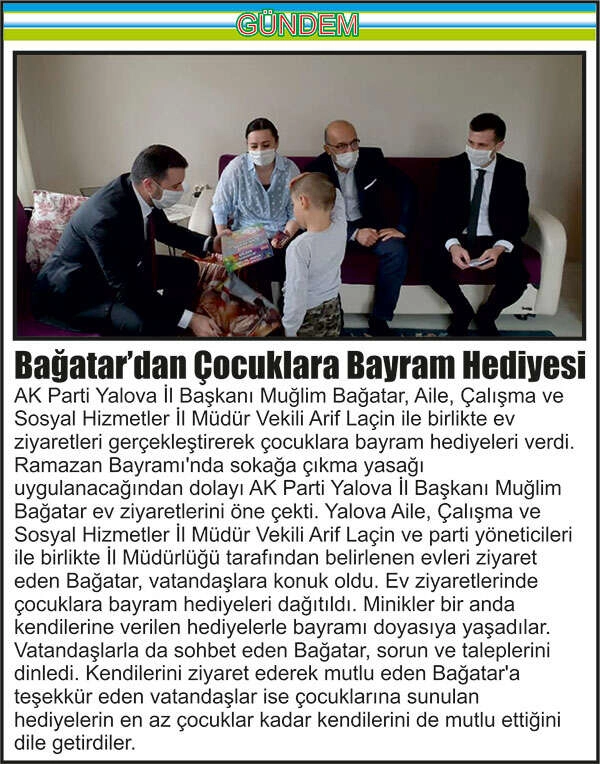 GÜNDEM

Bağatar'dan Çocuklara Bayram Hediyesi

AK Parti Yalova İl Başkanı Muğlim Bağatar, Aile, Çalışma ve Sosyal Hizmetler İl Müdür Vekili Arif Laçin ile birlikte ev ziyaretleri gerçekleştirerek çocuklara bayram hediyeleri verdi. Ramazan Bayramı'nda sokağa çıkma yasağı uygulanacağından dolayı AK Parti Yalova İl Başkanı Muğlim Bağatar ev ziyaretlerini öne çekti. Yalova Aile, Çalışma ve Sosyal Hizmetler İl Müdür Vekili Arif Laçin ve parti yöneticileri ile birlikte İl Müdürlüğü tarafından belirlenen evleri ziyaret eden Bağatar, vatandaşlara konuk oldu. Ev ziyaretlerinde çocuklara bayram hediyeleri dağıtıldı. Minikler bir anda kendilerine verilen hediyelerle bayramı doyasıya yaşadılar. Vatandaşlarla da sohbet eden Bağatar, sorun ve taleplerini dinledi. Kendilerini ziyaret ederek mutlu eden Bağatar'a teşekkür eden vatandaşlar ise çocuklarına sunulan hediyelerin en az çocuklar kadar kendilerini de mutlu ettiğini dile getirdiler.